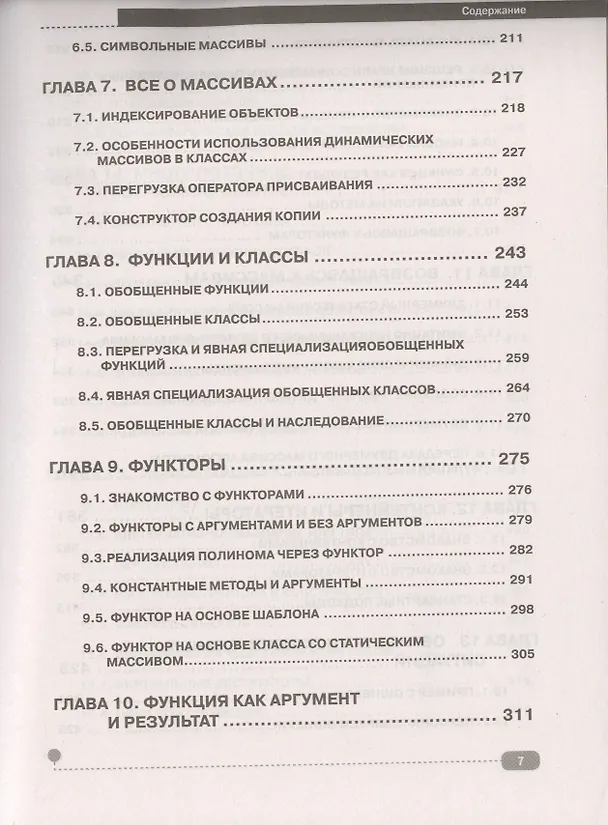 Содержание

6.5. СИМВОЛЬНЫЕ МАССИВЫ 211

ГЛАВА 7. ВСЕ О МАССИВАХ 217

7.1. ИНДЕКСИРОВАНИЕ ОБЪЕКТОВ 218

7.2. ОСОБЕННОСТИ ИСПОЛЬЗОВАНИЯ ДИНАМИЧЕСКИХ МАССИВОВ В КЛАССАХ 227

7.3. ПЕРЕГРУЗКА ОПЕРАТОРА ПРИСВАИВАНИЯ 232

7.4. КОНСТРУКТОР СОЗДАНИЯ КОПИИ 237

ГЛАВА 8. ФУНКЦИИ И КЛАССЫ 243

8.1. ОБОБЩЕННЫЕ ФУНКЦИИ 244

8.2. ОБОБЩЕННЫЕ КЛАССЫ 253

8.3. ПЕРЕГРУЗКА И ЯВНАЯ СПЕЦИАЛИЗАЦИЯОБОБЩЕННЫХ ФУНКЦИЙ 259

8.4. ЯВНАЯ СПЕЦИАЛИЗАЦИЯ ОБОБЩЕННЫХ КЛАССОВ 264

8.5. ОБОБЩЕННЫЕ КЛАССЫ И НАСЛЕДОВАНИЕ 270

ГЛАВА 9. ФУНКТОРЫ 275

9.1. ЗНАКОМСТВО С ФУНКТОРАМИ 276

9.2. ФУНКТОРЫ С АРГУМЕНТАМИ И БЕЗ АРГУМЕНТОВ 279

9.3.РЕАЛИЗАЦИЯ ПОЛИНОМА ЧЕРЕЗ ФУНКТОР 282

9.4. КОНСТАНТНЫЕ МЕТОДЫ И АРГУМЕНТЫ 291

9.5. ФУНКТОР НА ОСНОВЕ ШАБЛОНА 298

9.6. ФУНКТОР НА ОСНОВЕ КЛАССА СО СТАТИЧЕСКИМ МАССИВОМ 305

ГЛАВА 10. ФУНКЦИЯ КАК АРГУМЕНТ И РЕЗУЛЬТАТ 311

7